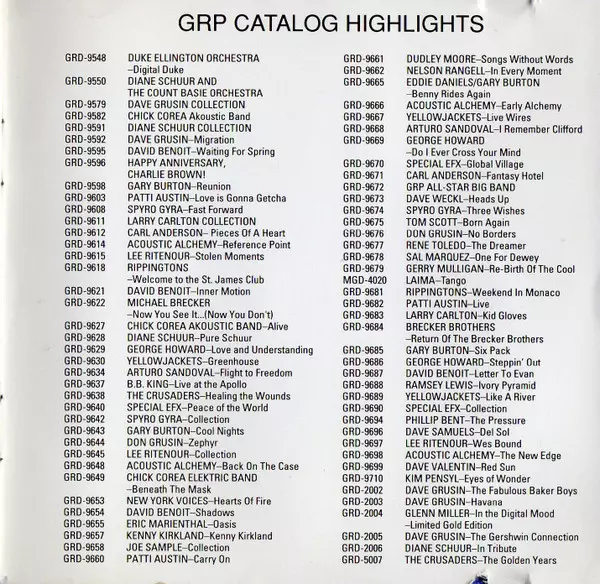 GRP CATALOG HIGHLIGHTS

GRD-9548 DUKE ELLINGTON ORCHESTRA –Digital Duke
GRD-9550 DIANE SCHUUR AND THE COUNT BASIE ORCHESTRA
GRD-9579 DAVE GRUSIN COLLECTION
GRD-9582 CHICK COREA Akoustic Band
GRD-9591 DIANE SCHUUR COLLECTION
GRD-9592 DAVE GRUSIN–Migration
GRD-9595 DAVID BENOIT–Waiting For Spring
GRD-9596 HAPPY ANNIVERSARY, CHARLIE BROWN!
GRD-9598 GARY BURTON–Reunion
GRD-9603 PATTI AUSTIN–Love is Gonna Getcha
GRD-9608 SPYRO GYRA–Fast Forward
GRD-9611 LARRY CARLTON COLLECTION
GRD-9612 CARL ANDERSON– Pieces Of A Heart
GRD-9614 ACOUSTIC ALCHEMY–Reference Point
GRD-9615 LEE RITENOUR–Stolen Moments
GRD-9618 RIPPINGTONS –Welcome to the St. James Club
GRD-9621 DAVID BENOIT–Inner Motion
GRD-9622 MICHAEL BRECKER –Now You See It...(Now You Don't)
GRD-9627 CHICK COREA AKOUSTIC BAND–Alive
GRD-9628 DIANE SCHUUR–Pure Schuur
GRD-9629 GEORGE HOWARD–Love and Understanding
GRD-9630 YELLOWJACKETS–Greenhouse
GRD-9634 ARTURO SANDOVAL–Flight to Freedom
GRD-9637 B.B. KING–Live at the Apollo
GRD-9638 THE CRUSADERS–Healing the Wounds
GRD-9640 SPECIAL EFX–Peace of the World
GRD-9642 SPYRO GYRA–Collection
GRD-9643 GARY BURTON–Cool Nights
GRD-9644 DON GRUSIN–Zephyr
GRD-9645 LEE RITENOUR–Collection
GRD-9648 ACOUSTIC ALCHEMY–Back On The Case
GRD-9649 CHICK COREA ELEKTRIC BAND –Beneath The Mask
GRD-9653 NEW YORK VOICES–Hearts Of Fire
GRD-9654 DAVID BENOIT–Shadows
GRD-9655 ERIC MARIENTHAL–Oasis
GRD-9657 KENNY KIRKLAND–Kenny Kirkland
GRD-9658 JOE SAMPLE–Collection
GRD-9660 PATTI AUSTIN–Carry On

GRD-9661 DUDLEY MOORE–Songs Without Words
GRD-9662 NELSON RANGELL–In Every Moment
GRD-9665 EDDIE DANIELS/GARY BURTON –Benny Rides Again
GRD-9666 ACOUSTIC ALCHEMY–Early Alchemy
GRD-9667 YELLOWJACKETS–Live Wires
GRD-9668 ARTURO SANDOVAL–I Remember Clifford
GRD-9669 GEORGE HOWARD –Do I Ever Cross Your Mind
GRD-9670 SPECIAL EFX–Global Village
GRD-9671 CARL ANDERSON–Fantasy Hotel
GRD-9672 GRP ALL-STAR BIG BAND
GRD-9673 DAVE WECKL–Heads Up
GRD-9674 SPYRO GYRA–Three Wishes
GRD-9675 TOM SCOTT–Born Again
GRD-9676 DON GRUSIN–No Borders
GRD-9677 RENE TOLEDO–The Dreamer
GRD-9678 SAL MARQUEZ–One For Dewey
GRD-9679 GERRY MULLIGAN–Re-Birth Of The Cool
MGD-4020 LAIMA–Tango
GRD-9681 RIPPINGTONS–Weekend In Monaco
GRD-9682 PATTI AUSTIN–Live
GRD-9683 LARRY CARLTON–Kid Gloves
GRD-9684 BRECKER BROTHERS –Return Of The Brecker Brothers
GRD-9685 GARY BURTON–Six Pack
GRD-9686 GEORGE HOWARD–Steppin' Out
GRD-9687 DAVID BENOIT–Letter To Evan
GRD-9688 RAMSEY LEWIS–Ivory Pyramid
GRD-9689 YELLOWJACKETS–Like A River
GRD-9690 SPECIAL EFX–Collection
GRD-9694 PHILLIP BENT–The Pressure
GRD-9696 DAVE SAMUELS–Del Sol
GRD-9697 LEE RITENOUR–Wes Bound
GRD-9698 ACOUSTIC ALCHEMY–The New Edge
GRD-9699 DAVE VALENTIN–Red Sun
GRD-9710 KIM PENSYL–Eyes of Wonder
GRD-2002 DAVE GRUSIN–The Fabulous Baker Boys
GRD-2003 DAVE GRUSIN–Havana
GRD-2004 GLENN MILLER–In the Digital Mood –Limited Gold Edition
GRD-2005 DAVE GRUSIN–The Gershwin Connection
GRD-2006 DIANE SCHUUR–In Tribute
GRD-5007 THE CRUSADERS–The Golden Years